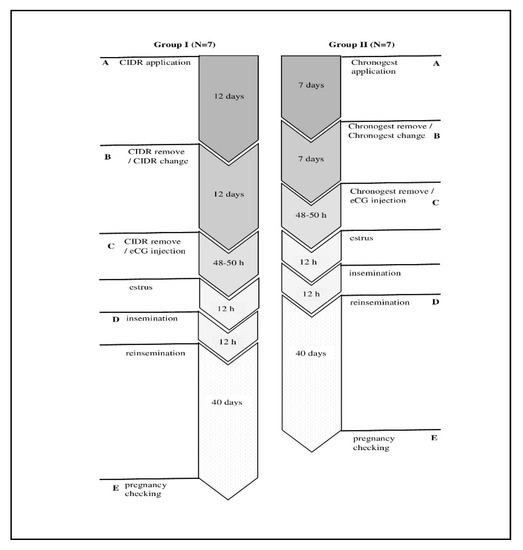 Group I (N=7)

A CIDR application

12 days

B CIDR remove / CIDR change

12 days

C CIDR remove / eCG injection

48-50 h

estrus

12 h

D insemination

12 h

reinsemination

40 days

E pregnancy checking

Group II (N=7)

Chronogest application A

7 days

Chronogest remove / Chronogest change B

7 days

Chronogest remove / eCG injection C

48-50 h

estrus

12 h

insemination

12 h

reinsemination D

40 days

pregnancy checking E